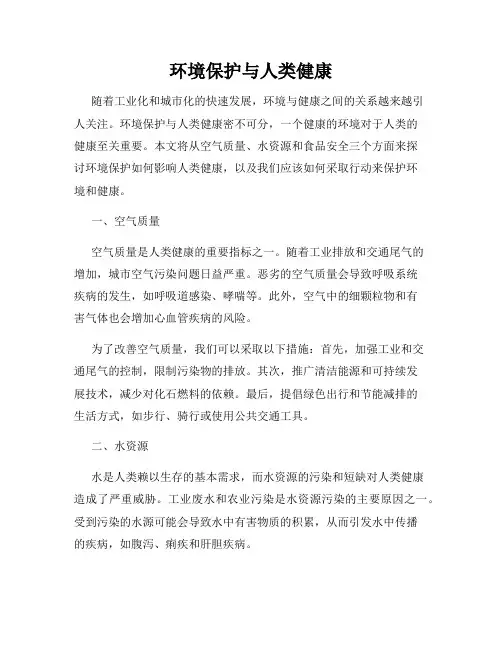 环境保护与人类健康

随着工业化和城市化的快速发展，环境与健康之间的关系越来越引人关注。环境保护与人类健康密不可分，一个健康的环境对于人类的健康至关重要。本文将从空气质量、水资源和食品安全三个方面来探讨环境保护如何影响人类健康，以及我们应该如何采取行动来保护环境和健康。

一、空气质量

空气质量是人类健康的重要指标之一。随着工业排放和交通尾气的增加，城市空气污染问题日益严重。恶劣的空气质量会导致呼吸系统疾病的发生，如呼吸道感染、哮喘等。此外，空气中的细颗粒物和有害气体也会增加心血管疾病的风险。

为了改善空气质量，我们可以采取以下措施：首先，加强工业和交通尾气的控制，限制污染物的排放。其次，推广清洁能源和可持续发展技术，减少对化石燃料的依赖。最后，提倡绿色出行和节能减排的生活方式，如步行、骑行或使用公共交通工具。

二、水资源

水是人类赖以生存的基本需求，而水资源的污染和短缺对人类健康造成了严重威胁。工业废水和农业污染是水资源污染的主要原因之一。受到污染的水源可能会导致水中有害物质的积累，从而引发水中传播的疾病，如腹泻、痢疾和肝胆疾病。